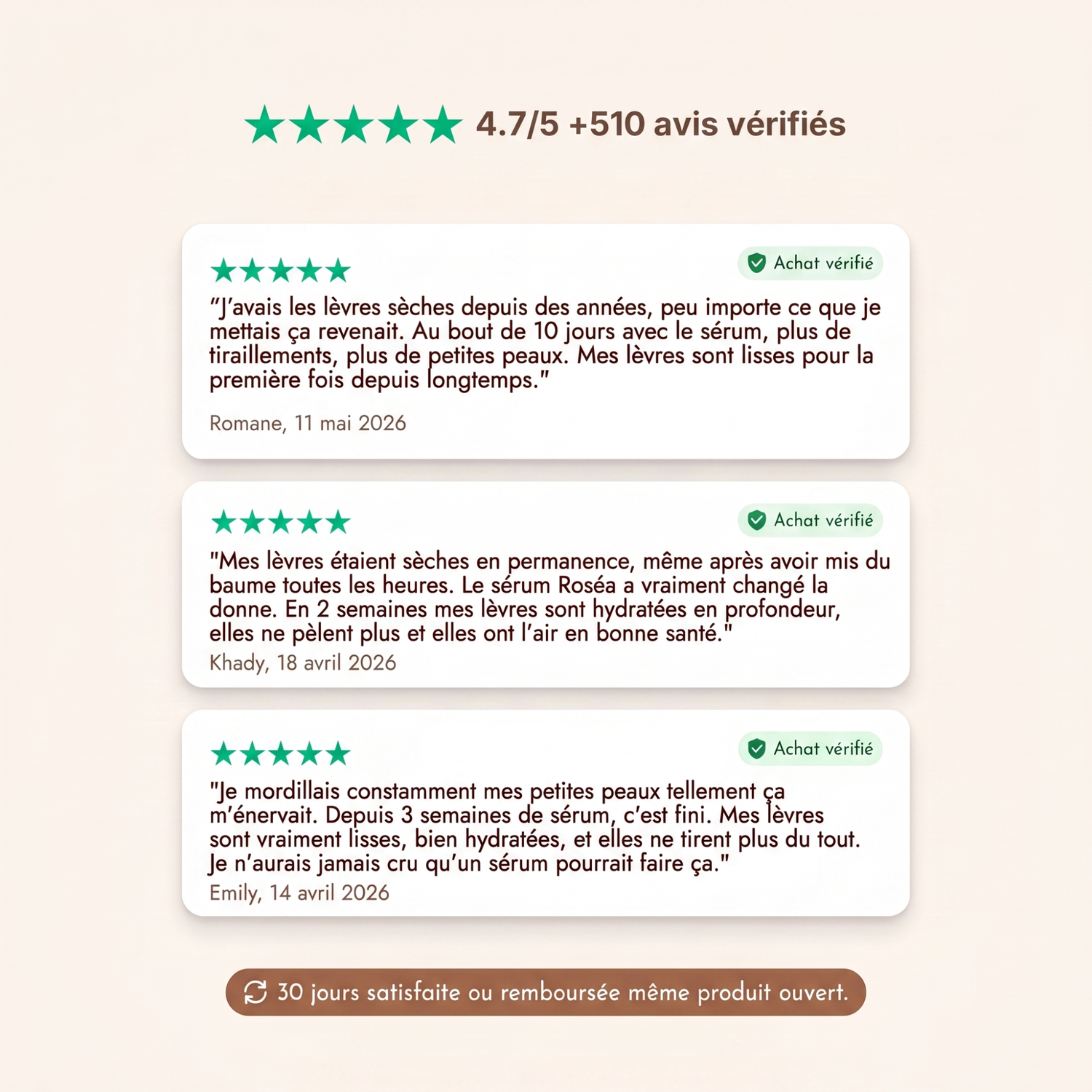 4.7/5 +510 avis vérifiés

Achat vérifié

"J'avais les lèvres sèches depuis des années, peu importe ce que je mettais ça revenait. Au bout de 10 jours avec le sérum, plus de tiraillements, plus de petites peaux. Mes lèvres sont lisses pour la première fois depuis longtemps."

Romane, 11 mai 2026

Achat vérifié

"Mes lèvres étaient sèches en permanence, même après avoir mis du baume toutes les heures. Le sérum Roséa a vraiment changé la donne. En 2 semaines mes lèvres sont hydratées en profondeur, elles ne pèlent plus et elles ont l'air en bonne santé."

Khady, 18 avril 2026

Achat vérifié

"Je mordillais constamment mes petites peaux tellement ça m'énervait. Depuis 3 semaines de sérum, c'est fini. Mes lèvres sont vraiment lisses, bien hydratées, et elles ne tirent plus du tout. Je n'aurais jamais cru qu'un sérum pourrait faire ça."

Emily, 14 avril 2026

30 jours satisfaite ou remboursée même produit ouvert.